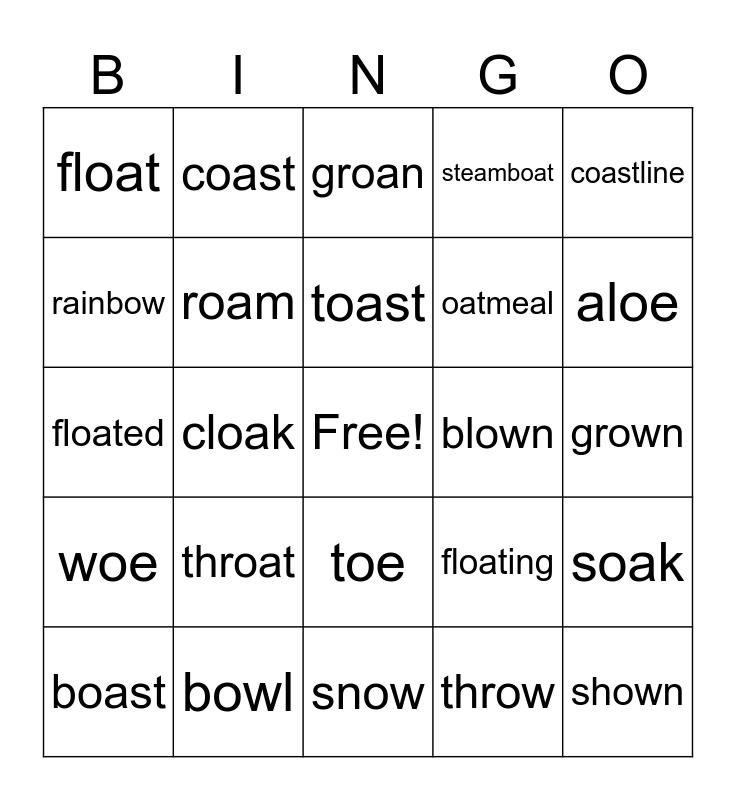 | B | I | N | G | O |
|---|---|---|---|---|
| float | coast | groan | steamboat | coastline |
| rainbow | roam | toast | oatmeal | aloe |
| floated | cloak | Free! | blown | grown |
| woe | throat | toe | floating | soak |
| boast | bowl | snow | throw | shown |